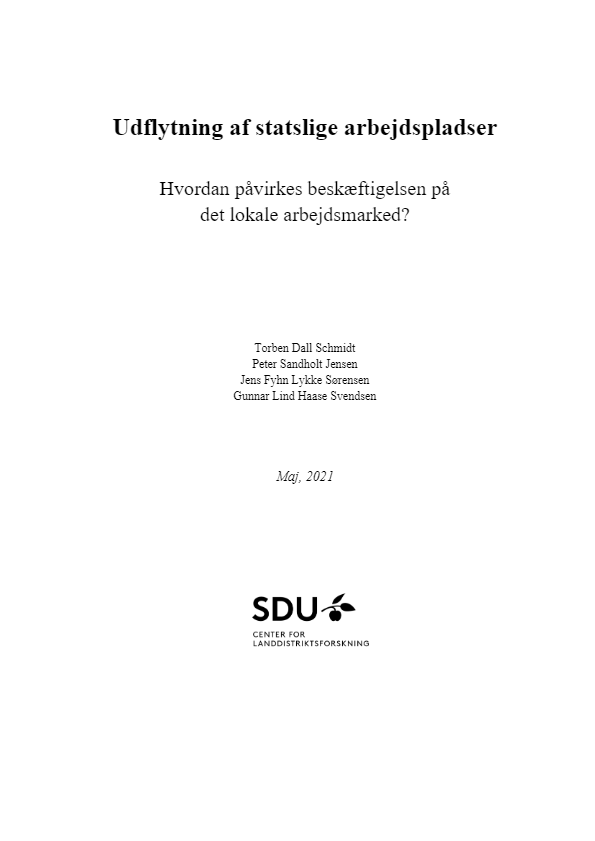 Udflytning af statslige arbejdspladser

Hvordan påvirkes beskæftigelsen på det lokale arbejdsmarked?

Torben Dall Schmidt
Peter Sandholt Jensen
Jens Fyhn Lykke Sørensen
Gunnar Lind Haase Svendsen

Maj, 2021

SDU
CENTER FOR
LANDDISTRIKTSFORSKNING